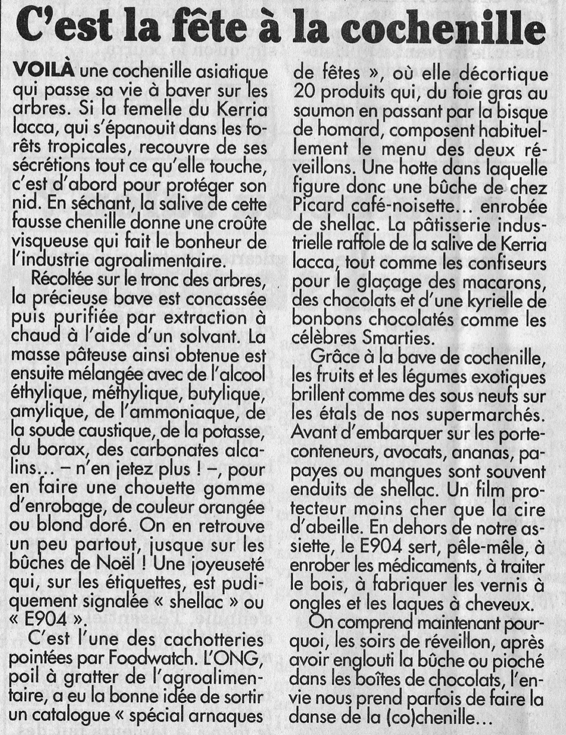 C'est la fête à la cochenille

VOILÀ une cochenille asiatique qui passe sa vie à baver sur les arbres. Si la femelle du Kerria lacca, qui s'épanouit dans les forêts tropicales, recouvre de ses sécrétions tout ce qu'elle touche, c'est d'abord pour protéger son nid. En séchant, la salive de cette fausse chenille donne une croûte visqueuse qui fait le bonheur de l'industrie agroalimentaire.

Récoltée sur le tronc des arbres, la précieuse bave est concassée puis purifiée par extraction à chaud à l'aide d'un solvant. La masse pâteuse ainsi obtenue est ensuite mélangée avec de l'alcool éthylique, méthylique, butylique, amylique, de l'ammoniaque, de la soude caustique, de la potasse, du borax, des carbonates alcalins… – n'en jetez plus ! –, pour en faire une chouette gomme d'enrobage, de couleur orangée ou blond doré. On en retrouve un peu partout, jusque sur les bûches de Noël ! Une joyeuseté qui, sur les étiquettes, est pudiquement signalée « shellac » ou « E904 ».

C'est l'une des cachotteries pointées par Foodwatch. L'ONG, poil à gratter de l'agroalimentaire, a eu la bonne idée de sortir un catalogue « spécial arnaques de fêtes », où elle décortique 20 produits qui, du foie gras au saumon en passant par la bisque de homard, composent habituellement le menu des deux réveillons. Une hotte dans laquelle figure donc une bûche de chez Picard café-noisette… enrobée de shellac. La pâtisserie industrielle raffole de la salive de Kerria lacca, tout comme les confiseurs pour le glaçage des macarons, des chocolats et d'une kyrielle de bonbons chocolatés comme les célèbres Smarties.

Grâce à la bave de cochenille, les fruits et les légumes exotiques brillent comme des sous neufs sur les étals de nos supermarchés. Avant d'embarquer sur les porte-conteneurs, avocats, ananas, papayes ou mangues sont souvent enduits de shellac. Un film protecteur moins cher que la cire d'abeille. En dehors de notre assiette, le E904 sert, pêle-mêle, à enrober les médicaments, à traiter le bois, à fabriquer les vernis à ongles et les laques à cheveux.

On comprend maintenant pourquoi, les soirs de réveillon, après avoir englouti la bûche ou pioché dans les boîtes de chocolats, l'envie nous prend parfois de faire la danse de la (co)chenille…